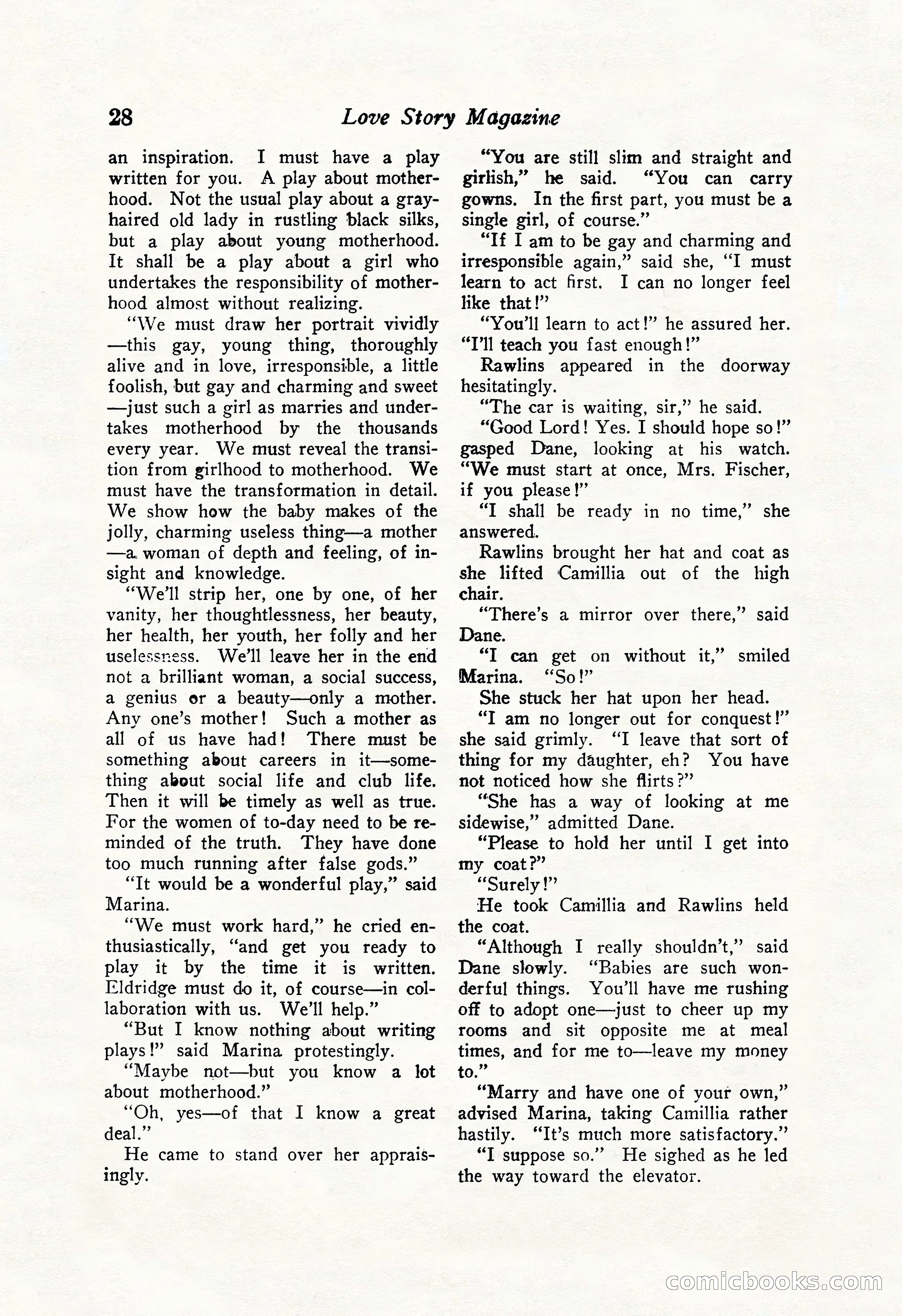 28 Love Story Magazine

an inspiration. I must have a play written for you. A play about motherhood. Not the usual play about a gray-haired old lady in rustling black silks, but a play about young motherhood. It shall be a play about a girl who undertakes the responsibility of motherhood almost without realizing.

"We must draw her portrait vividly—this gay, young thing, thoroughly alive and in love, irresponsible, a little foolish, but gay and charming and sweet—just such a girl as marries and undertakes motherhood by the thousands every year. We must reveal the transition from girlhood to motherhood. We must have the transformation in detail. We show how the baby makes of the jolly, charming useless thing—a mother—a woman of depth and feeling, of insight and knowledge.

"We'll strip her, one by one, of her vanity, her thoughtlessness, her beauty, her health, her youth, her folly and her uselessness. We'll leave her in the end not a brilliant woman, a social success, a genius or a beauty—only a mother. Any one's mother! Such a mother as all of us have had! There must be something about careers in it—something about social life and club life. Then it will be timely as well as true. For the women of to-day need to be reminded of the truth. They have done too much running after false gods."

"It would be a wonderful play," said Marina.

"We must work hard," he cried enthusiastically, "and get you ready to play it by the time it is written. Eldridge must do it, of course—in collaboration with us. We'll help."

"But I know nothing about writing plays!" said Marina protestingly.

"Maybe not—but you know a lot about motherhood."

"Oh, yes—of that I know a great deal."

He came to stand over her appraisingly.

"You are still slim and straight and girlish," he said. "You can carry gowns. In the first part, you must be a single girl, of course."

"If I am to be gay and charming and irresponsible again," said she, "I must learn to act first. I can no longer feel like that!"

"You'll learn to act!" he assured her. "I'll teach you fast enough!"

Rawlins appeared in the doorway hesitatingly.

"The car is waiting, sir," he said.

"Good Lord! Yes. I should hope so!" gasped Dane, looking at his watch. "We must start at once, Mrs. Fischer, if you please!"

"I shall be ready in no time," she answered.

Rawlins brought her hat and coat as she lifted Camillia out of the high chair.

"There's a mirror over there," said Dane.

"I can get on without it," smiled Marina. "So!"

She stuck her hat upon her head.

"I am no longer out for conquest!" she said grimly. "I leave that sort of thing for my daughter, eh? You have not noticed how she flirts?"

"She has a way of looking at me sidewise," admitted Dane.

"Please to hold her until I get into my coat?"

"Surely!"

He took Camillia and Rawlins held the coat.

"Although I really shouldn't," said Dane slowly. "Babies are such wonderful things. You'll have me rushing off to adopt one—just to cheer up my rooms and sit opposite me at meal times, and for me to—leave my money to."

"Marry and have one of your own," advised Marina, taking Camillia rather hastily. "It's much more satisfactory."

"I suppose so." He sighed as he led the way toward the elevator.

comicbooks.com